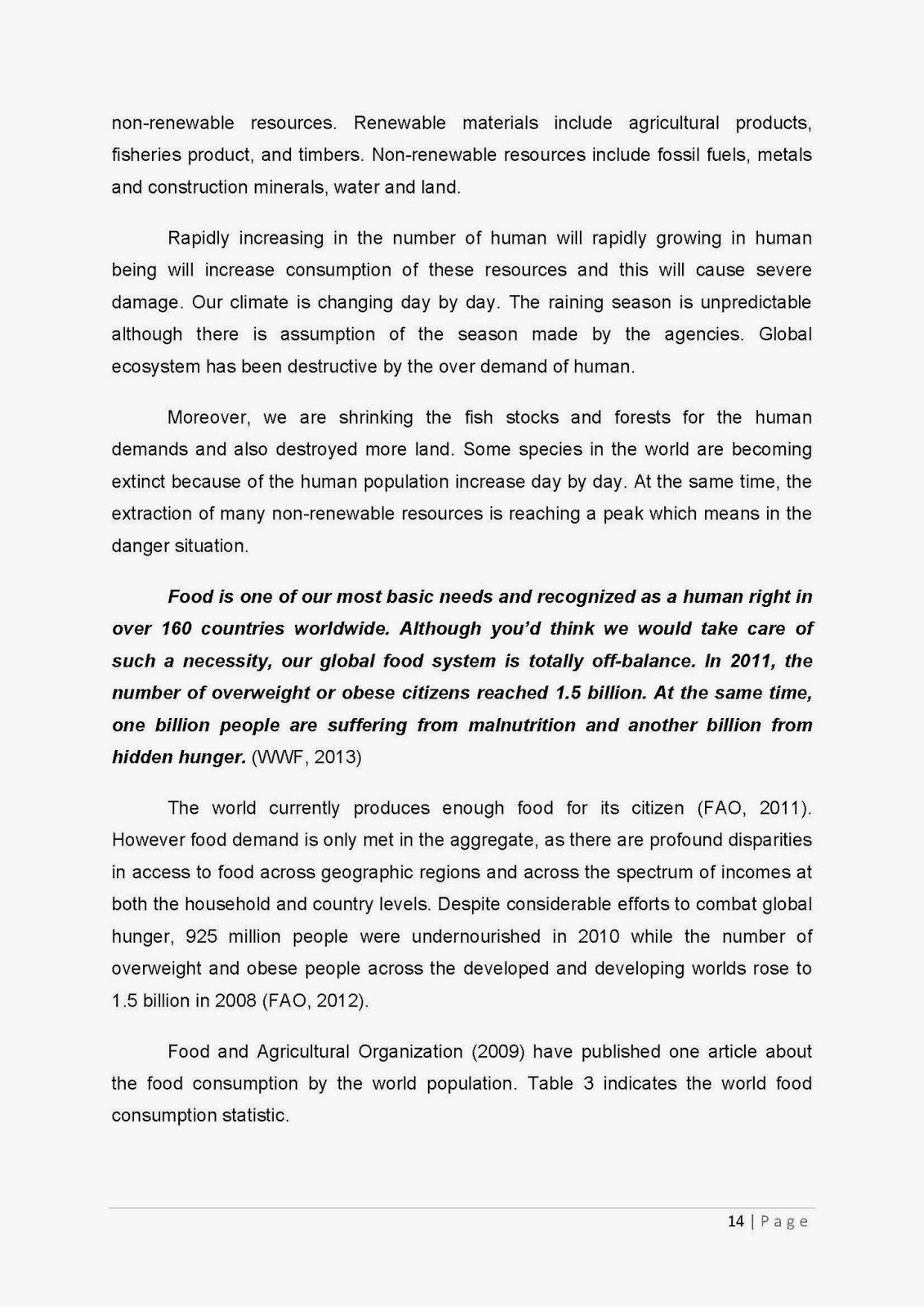 non-renewable resources. Renewable materials include agricultural products, fisheries product, and timbers. Non-renewable resources include fossil fuels, metals and construction minerals, water and land.

Rapidly increasing in the number of human will rapidly growing in human being will increase consumption of these resources and this will cause severe damage. Our climate is changing day by day. The raining season is unpredictable although there is assumption of the season made by the agencies. Global ecosystem has been destructive by the over demand of human.

Moreover, we are shrinking the fish stocks and forests for the human demands and also destroyed more land. Some species in the world are becoming extinct because of the human population increase day by day. At the same time, the extraction of many non-renewable resources is reaching a peak which means in the danger situation.

Food is one of our most basic needs and recognized as a human right in over 160 countries worldwide. Although you'd think we would take care of such a necessity, our global food system is totally off-balance. In 2011, the number of overweight or obese citizens reached 1.5 billion. At the same time, one billion people are suffering from malnutrition and another billion from hidden hunger. (WWF, 2013)

The world currently produces enough food for its citizen (FAO, 2011). However food demand is only met in the aggregate, as there are profound disparities in access to food across geographic regions and across the spectrum of incomes at both the household and country levels. Despite considerable efforts to combat global hunger, 925 million people were undernourished in 2010 while the number of overweight and obese people across the developed and developing worlds rose to 1.5 billion in 2008 (FAO, 2012).

Food and Agricultural Organization (2009) have published one article about the food consumption by the world population. Table 3 indicates the world food consumption statistic.

14 | Page